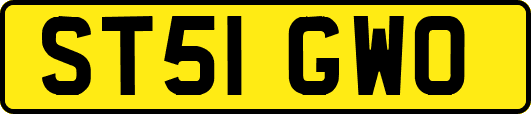 ST51 GWO